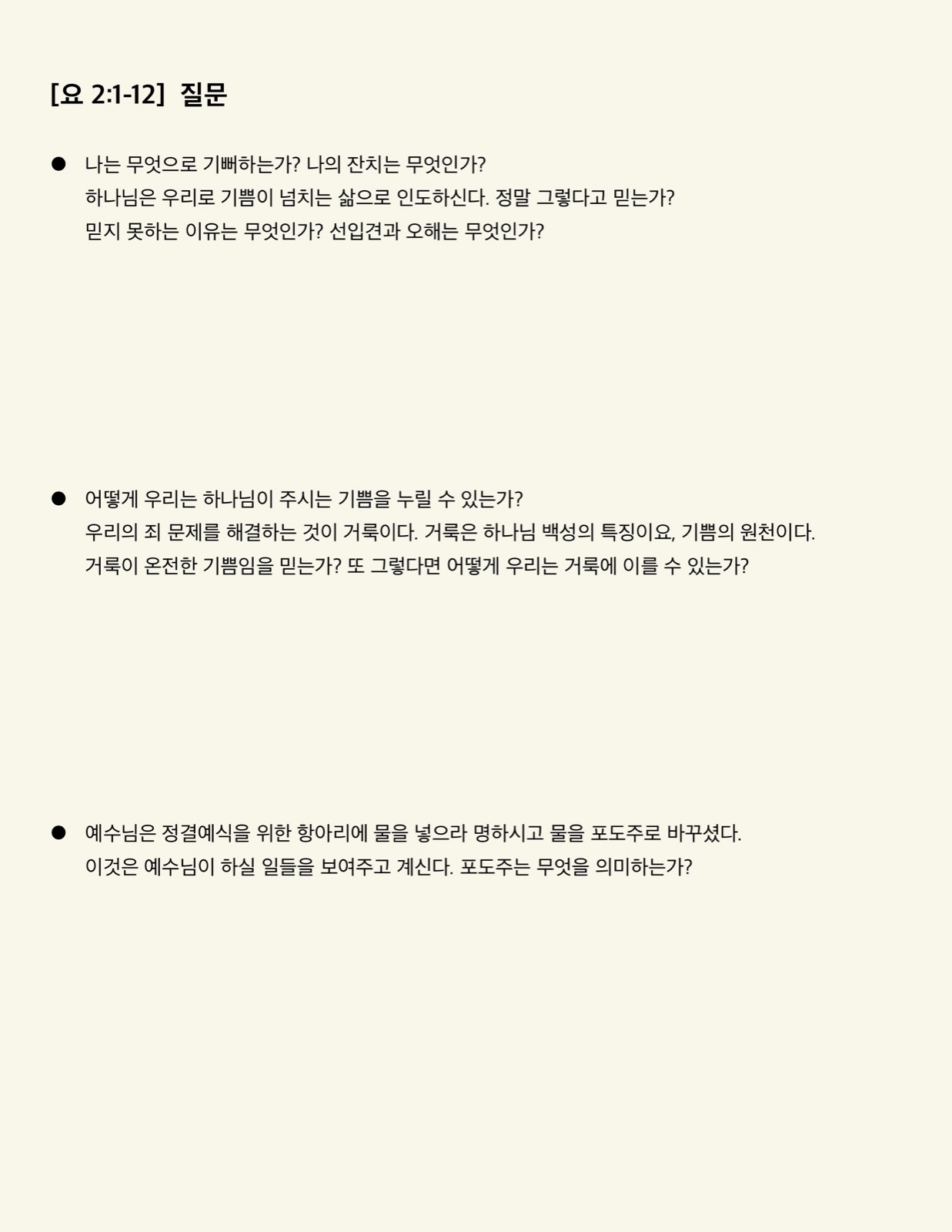 [요 2:1-12] 질문

● 나는 무엇으로 기뻐하는가? 나의 잔치는 무엇인가?
하나님은 우리로 기쁨이 넘치는 삶으로 인도하신다. 정말 그렇다고 믿는가?
믿지 못하는 이유는 무엇인가? 선입견과 오해는 무엇인가?

● 어떻게 우리는 하나님이 주시는 기쁨을 누릴 수 있는가?
우리의 죄 문제를 해결하는 것이 거룩이다. 거룩은 하나님 백성의 특징이요, 기쁨의 원천이다.
거룩이 온전한 기쁨임을 믿는가? 또 그렇다면 어떻게 우리는 거룩에 이를 수 있는가?

● 예수님은 정결예식을 위한 항아리에 물을 넣으라 명하시고 물을 포도주로 바꾸셨다.
이것은 예수님이 하실 일들을 보여주고 계신다. 포도주는 무엇을 의미하는가?